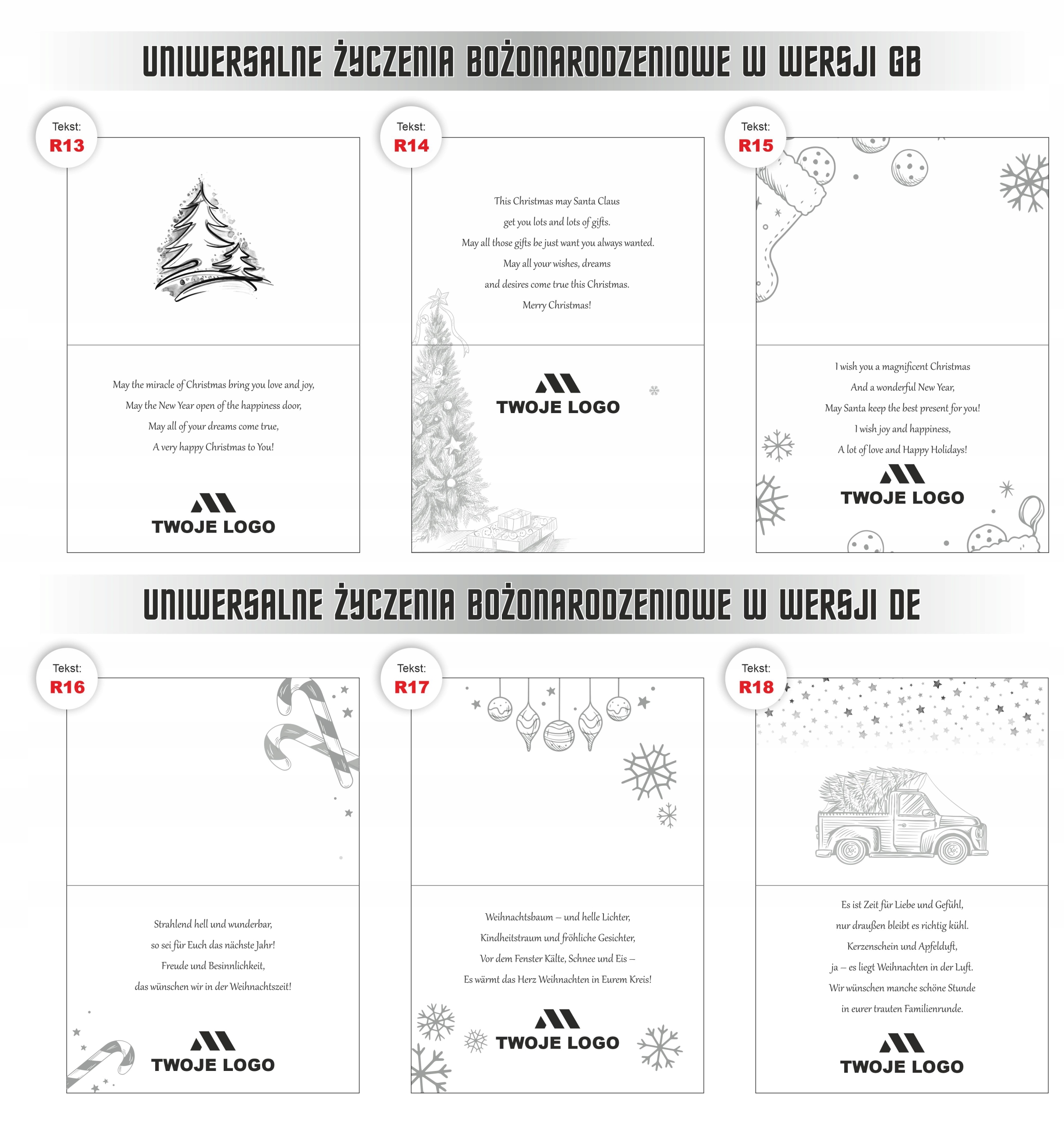 UNIWERSALNE ŻYCZENIA BOŻONARODZENIOWE W WERSJI GB

Tekst:
R13

May the miracle of Christmas bring you love and joy,
May the New Year open of the happiness door,
May all of your dreams come true,
A very happy Christmas to You!

TWOJE LOGO

Tekst:
R14

This Christmas may Santa Claus
get you lots and lots of gifts.
May all those gifts be just want you always wanted.
May all your wishes, dreams
and desires come true this Christmas.
Merry Christmas!

TWOJE LOGO

Tekst:
R15

I wish you a magnificent Christmas
And a wonderful New Year,
May Santa keep the best present for you!
I wish joy and happiness,
A lot of love and Happy Holidays!

TWOJE LOGO

UNIWERSALNE ŻYCZENIA BOŻONARODZENIOWE W WERSJI DE

Tekst:
R16

Strahlend hell und wunderbar,
so sei für Euch das nächste Jahr!
Freude und Besinnlichkeit,
das wünschen wir in der Weihnachtszeit!

TWOJE LOGO

Tekst:
R17

Weihnachtsbaum – und helle Lichter,
Kindheitstraum und fröhliche Gesichter,
Vor dem Fenster Kälte, Schnee und Eis –
Es wärmt das Herz Weihnachten in Eurem Kreis!

TWOJE LOGO

Tekst:
R18

Es ist Zeit für Liebe und Gefühl,
nur draußen bleibt es richtig kühl.
Kerzenschein und Apfelduft,
ja – es liegt Weihnachten in der Luft.
Wir wünschen manche schöne Stunde
in eurer trauten Familienrunde.

TWOJE LOGO